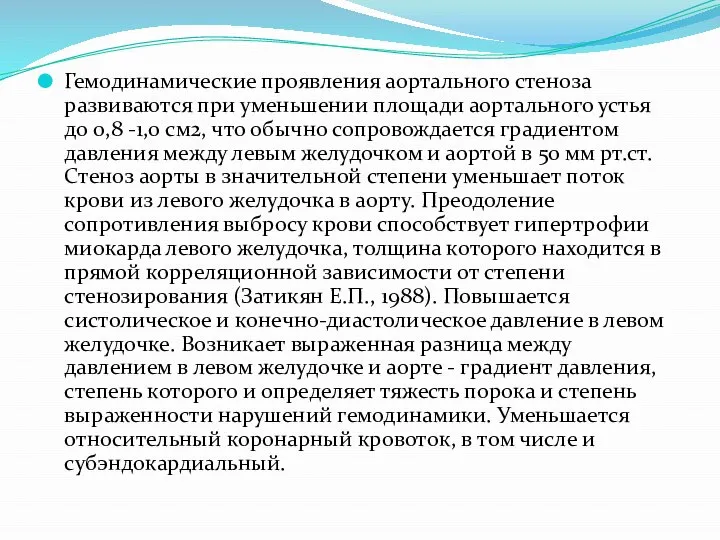 Гемодинамические проявления аортального стеноза развиваются при уменьшении площади аортального устья до 0,8 -1,0 см2, что обычно сопровождается градиентом давления между левым желудочком и аортой в 50 мм рт.ст. Стеноз аорты в значительной степени уменьшает поток крови из левого желудочка в аорту. Преодоление сопротивления выбросу крови способствует гипертрофии миокарда левого желудочка, толщина которого находится в прямой корреляционной зависимости от степени стенозирования (Затикян Е.П., 1988). Повышается систолическое и конечно-диастолическое давление в левом желудочке. Возникает выраженная разница между давлением в левом желудочке и аорте - градиент давления, степень которого и определяет тяжесть порока и степень выраженности нарушений гемодинамики. Уменьшается относительный коронарный кровоток, в том числе и субэндокардиальный.